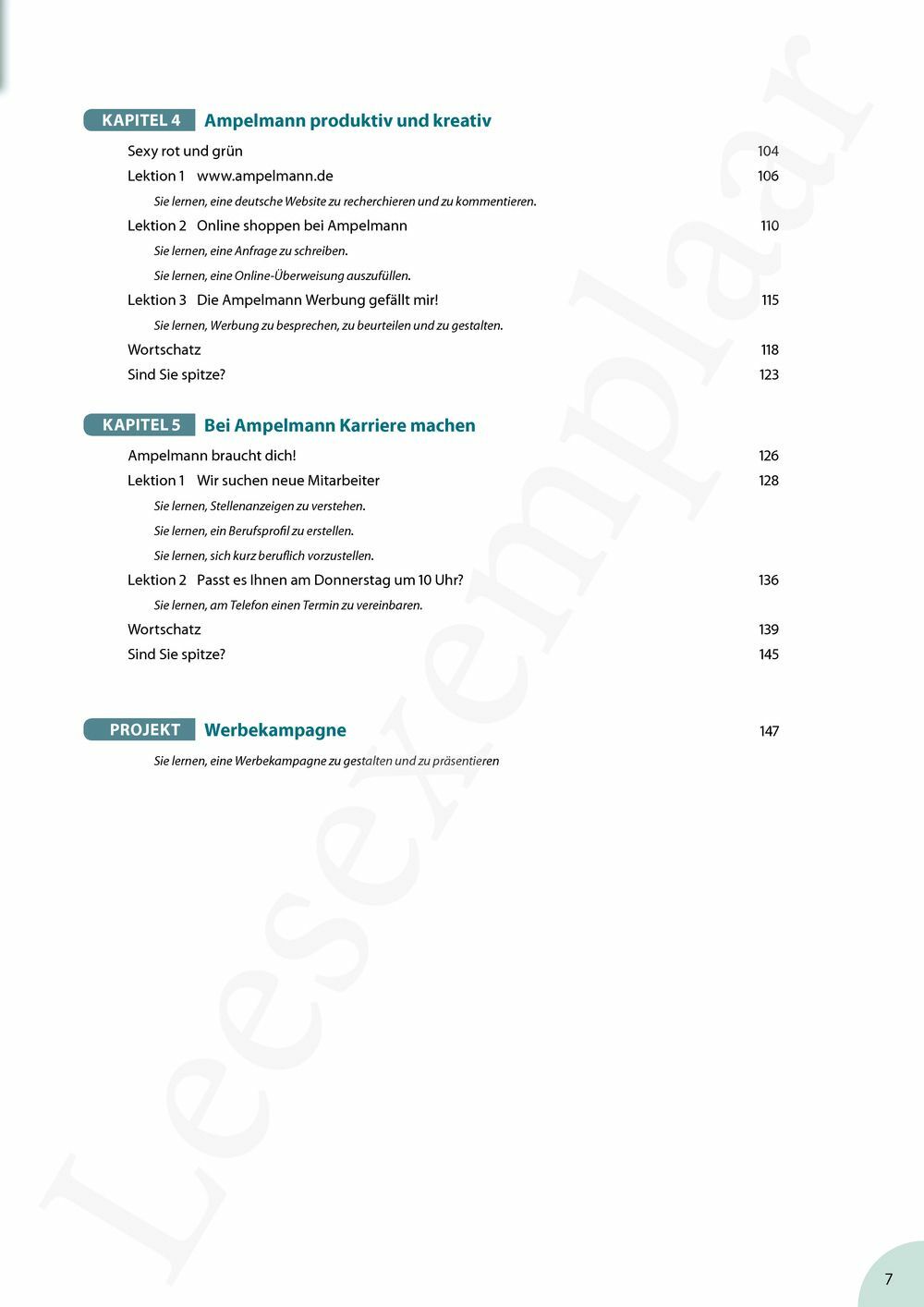 KAPITEL 4 Ampelmann produktiv und kreativ

Sexy rot und grün 104

Lektion 1 www.ampelmann.de 106

Sie lernen, eine deutsche Website zu recherchieren und zu kommentieren.

Lektion 2 Online shoppen bei Ampelmann 110

Sie lernen, eine Anfrage zu schreiben.

Sie lernen, eine Online-Überweisung auszufüllen.

Lektion 3 Die Ampelmann Werbung gefällt mir! 115

Sie lernen, Werbung zu besprechen, zu beurteilen und zu gestalten.

Wortschatz 118

Sind Sie spitze? 123

KAPITEL 5 Bei Ampelmann Karriere machen

Ampelmann braucht dich! 126

Lektion 1 Wir suchen neue Mitarbeiter 128

Sie lernen, Stellenanzeigen zu verstehen.

Sie lernen, ein Berufsprofil zu erstellen.

Sie lernen, sich kurz beruflich vorzustellen.

Lektion 2 Passt es Ihnen am Donnerstag um 10 Uhr? 136

Sie lernen, am Telefon einen Termin zu vereinbaren.

Wortschatz 139

Sind Sie spitze? 145

PROJEKT Werbekampagne 147

Sie lernen, eine Werbekampagne zu gestalten und zu präsentieren

Leesexemplaar

7